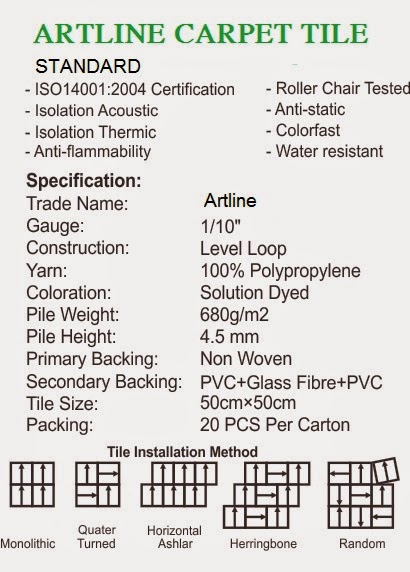 ARTLINE CARPET TILE

STANDARD

- ISO14001:2004 Certification
- Isolation Acoustic
- Isolation Thermic
- Anti-flammability

- Roller Chair Tested
- Anti-static
- Colorfast
- Water resistant

Specification:

| | |
|---|---|
| Trade Name: | Artline |
| Gauge: | 1/10" |
| Construction: | Level Loop |
| Yarn: | 100% Polypropylene |
| Coloration: | Solution Dyed |
| Pile Weight: | 680g/m2 |
| Pile Height: | 4.5 mm |
| Primary Backing: | Non Woven |
| Secondary Backing: | PVC+Glass Fibre+PVC |
| Tile Size: | 50cm×50cm |
| Packing: | 20 PCS Per Carton |

Tile Installation Method

Monolithic
Quater Turned
Horizontal Ashlar
Herringbone
Random